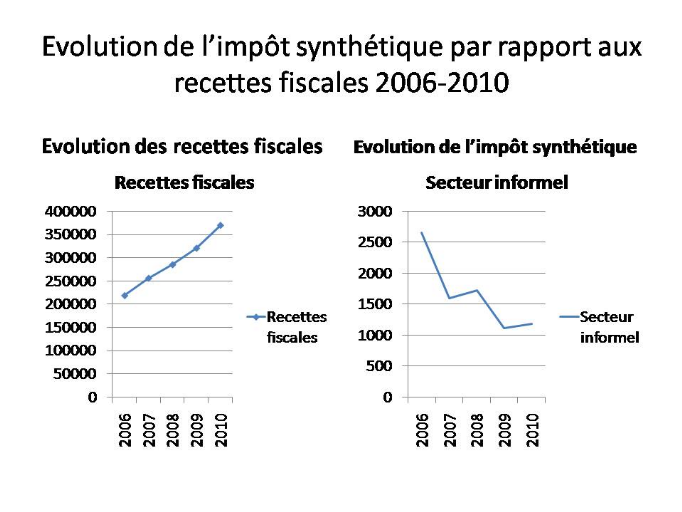 Evolution de l’impôt synthétique par rapport aux recettes fiscales 2006-2010

Evolution des recettes fiscales

Recettes fiscales

400000
350000
300000
250000
200000
150000
100000
50000
0

2006
2007
2008
2009
2010

Recettes fiscales

Evolution de l’impôt synthétique

Secteur informel

3000
2500
2000
1500
1000
500
0

2006
2007
2008
2009
2010

Secteur informel